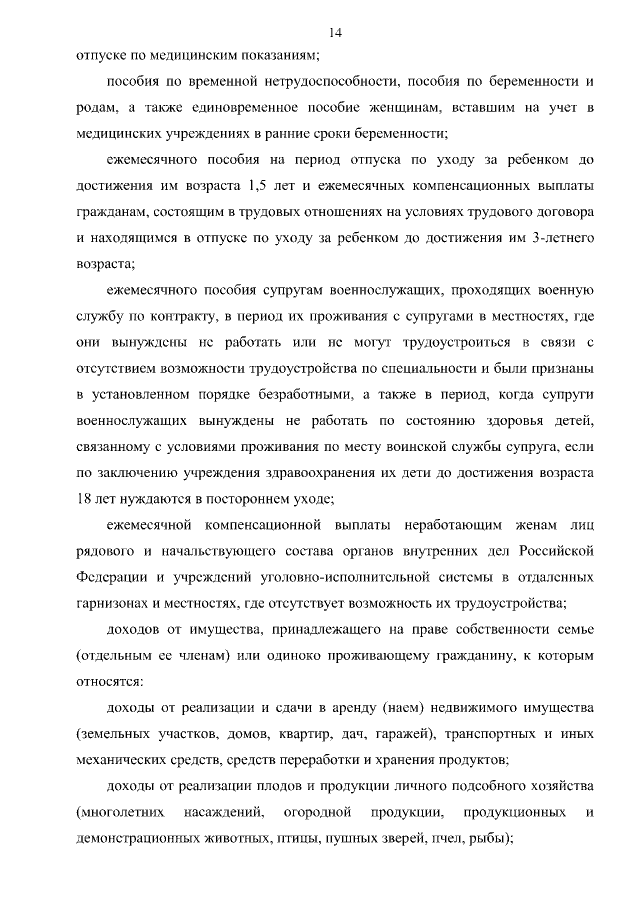 14

отпуске по медицинским показаниям;

пособия по временной нетрудоспособности, пособия по беременности и родам, а также единовременное пособие женщинам, вставшим на учет в медицинских учреждениях в ранние сроки беременности;

ежемесячного пособия на период отпуска по уходу за ребенком до достижения им возраста 1,5 лет и ежемесячных компенсационных выплаты гражданам, состоящим в трудовых отношениях на условиях трудового договора и находящимся в отпуске по уходу за ребенком до достижения им 3-летнего возраста;

ежемесячного пособия супругам военнослужащих, проходящих военную службу по контракту, в период их проживания с супругами в местностях, где они вынуждены не работать или не могут трудоустроиться в связи с отсутствием возможности трудоустройства по специальности и были признаны в установленном порядке безработными, а также в период, когда супруги военнослужащих вынуждены не работать по состоянию здоровья детей, связанному с условиями проживания по месту воинской службы супруга, если по заключению учреждения здравоохранения их дети до достижения возраста 18 лет нуждаются в постороннем уходе;

ежемесячной компенсационной выплаты неработающим женам лиц рядового и начальствующего состава органов внутренних дел Российской Федерации и учреждений уголовно-исполнительной системы в отдаленных гарнизонах и местностях, где отсутствует возможность их трудоустройства;

доходов от имущества, принадлежащего на праве собственности семье (отдельным ее членам) или одиноко проживающему гражданину, к которым относятся:

доходы от реализации и сдачи в аренду (наем) недвижимого имущества (земельных участков, домов, квартир, дач, гаражей), транспортных и иных механических средств, средств переработки и хранения продуктов;

доходы от реализации плодов и продукции личного подсобного хозяйства (многолетних насаждений, огородной продукции, продукционных и демонстрационных животных, птицы, пушных зверей, пчел, рыбы);